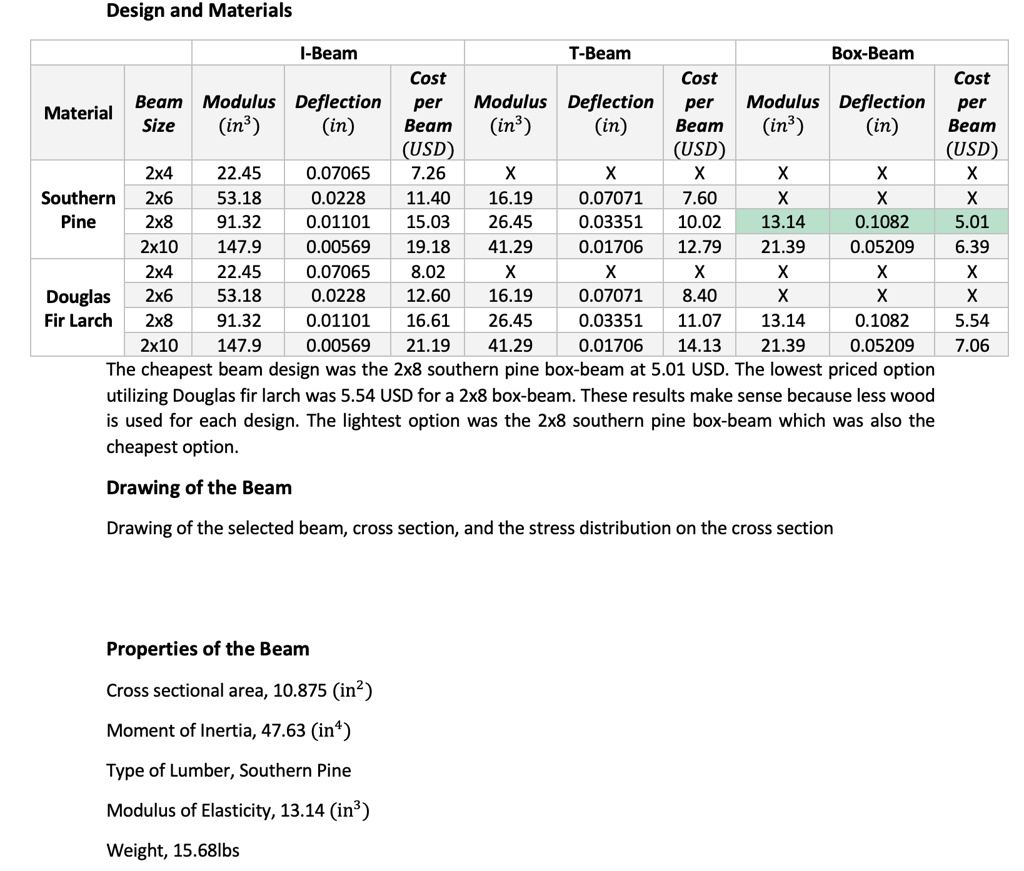 Design and Materials

| | | I-Beam | | | T-Beam | | | Box-Beam | | |
|---|---|---|---|---|---|---|---|---|---|---|
| Material | Beam Size | Modulus $(in^3)$ | Deflection $(in)$ | Cost per Beam $(USD)$ | Modulus $(in^3)$ | Deflection $(in)$ | Cost per Beam $(USD)$ | Modulus $(in^3)$ | Deflection $(in)$ | Cost per Beam $(USD)$ |
| Southern Pine | 2x4 | 22.45 | 0.07065 | 7.26 | X | X | X | X | X | X |
| | 2x6 | 53.18 | 0.0228 | 11.40 | 16.19 | 0.07071 | 7.60 | X | X | X |
| | 2x8 | 91.32 | 0.01101 | 15.03 | 26.45 | 0.03351 | 10.02 | 13.14 | 0.1082 | 5.01 |
| | 2x10 | 147.9 | 0.00569 | 19.18 | 41.29 | 0.01706 | 12.79 | 21.39 | 0.05209 | 6.39 |
| Douglas Fir Larch | 2x4 | 22.45 | 0.07065 | 8.02 | X | X | X | X | X | X |
| | 2x6 | 53.18 | 0.0228 | 12.60 | 16.19 | 0.07071 | 8.40 | X | X | X |
| | 2x8 | 91.32 | 0.01101 | 16.61 | 26.45 | 0.03351 | 11.07 | 13.14 | 0.1082 | 5.54 |
| | 2x10 | 147.9 | 0.00569 | 21.19 | 41.29 | 0.01706 | 14.13 | 21.39 | 0.05209 | 7.06 |

The cheapest beam design was the 2x8 southern pine box-beam at 5.01 USD. The lowest priced option utilizing Douglas fir larch was 5.54 USD for a 2x8 box-beam. These results make sense because less wood is used for each design. The lightest option was the 2x8 southern pine box-beam which was also the cheapest option.

Drawing of the Beam

Drawing of the selected beam, cross section, and the stress distribution on the cross section

Properties of the Beam

Cross sectional area, 10.875 $(in^2)$

Moment of Inertia, 47.63 $(in^4)$

Type of Lumber, Southern Pine

Modulus of Elasticity, 13.14 $(in^3)$

Weight, 15.68lbs